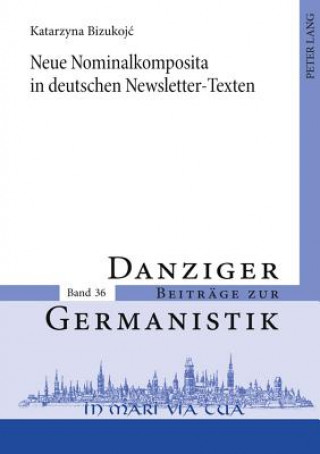 Katarzyna Bizukojć

Neue Nominalkomposita in deutschen Newsletter-Texten

PETER LANG

DANZIGER

Band 36

BEITRÄGE ZUR

GERMANISTIK

IN MARI VIA TUA